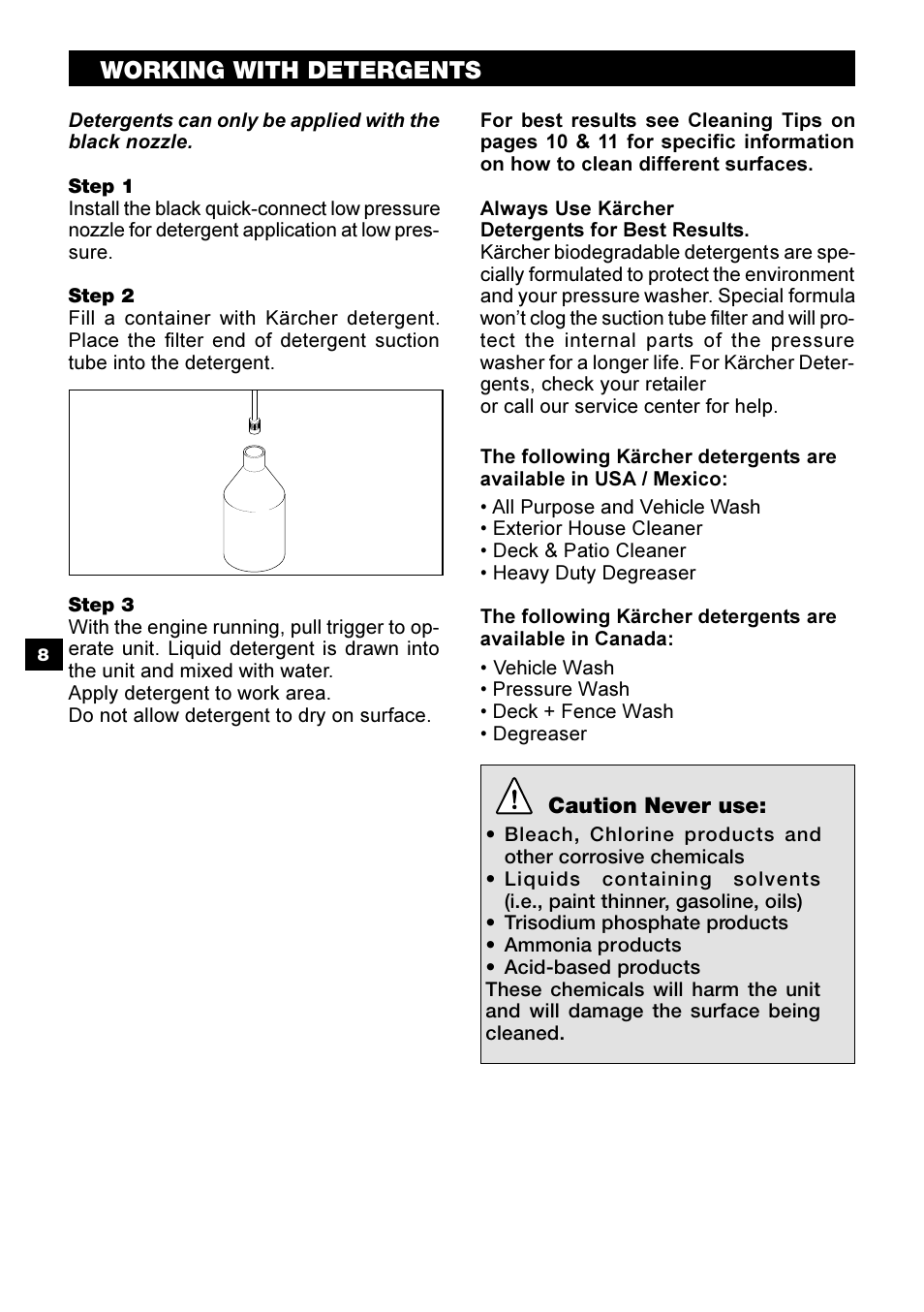 WORKING WITH DETERGENTS

Detergents can only be applied with the black nozzle.

Step 1
Install the black quick-connect low pressure nozzle for detergent application at low pressure.

Step 2
Fill a container with Kärcher detergent. Place the filter end of detergent suction tube into the detergent.

Step 3
With the engine running, pull trigger to operate unit. Liquid detergent is drawn into the unit and mixed with water.
Apply detergent to work area.
Do not allow detergent to dry on surface.

8

For best results see Cleaning Tips on pages 10 & 11 for specific information on how to clean different surfaces.

Always Use Kärcher
Detergents for Best Results.
Kärcher biodegradable detergents are specially formulated to protect the environment and your pressure washer. Special formula won't clog the suction tube filter and will protect the internal parts of the pressure washer for a longer life. For Kärcher Detergents, check your retailer
or call our service center for help.

The following Kärcher detergents are available in USA / Mexico:

• All Purpose and Vehicle Wash
• Exterior House Cleaner
• Deck & Patio Cleaner
• Heavy Duty Degreaser

The following Kärcher detergents are available in Canada:

• Vehicle Wash
• Pressure Wash
• Deck + Fence Wash
• Degreaser

Caution Never use:
• Bleach, Chlorine products and other corrosive chemicals
• Liquids containing solvents (i.e., paint thinner, gasoline, oils)
• Trisodium phosphate products
• Ammonia products
• Acid-based products
These chemicals will harm the unit and will damage the surface being cleaned.